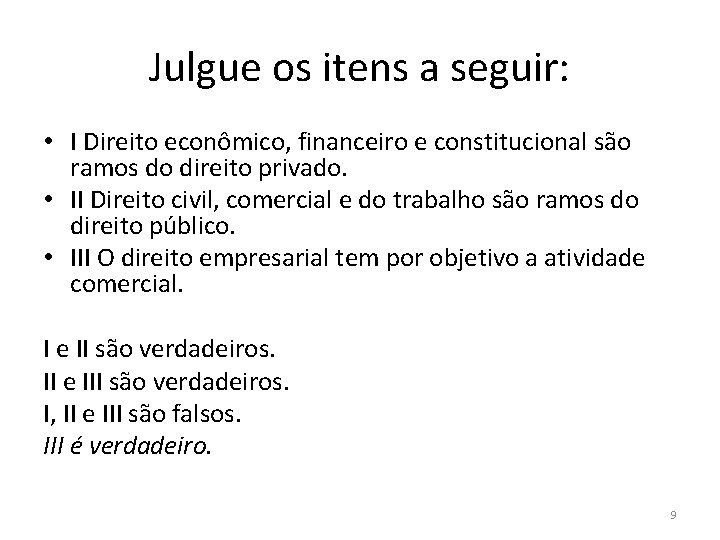 Julgue os itens a seguir:

• I Direito econômico, financeiro e constitucional são ramos do direito privado.
• II Direito civil, comercial e do trabalho são ramos do direito público.
• III O direito empresarial tem por objetivo a atividade comercial.

I e II são verdadeiros.
II e III são verdadeiros.
I, II e III são falsos.
III é verdadeiro.

9